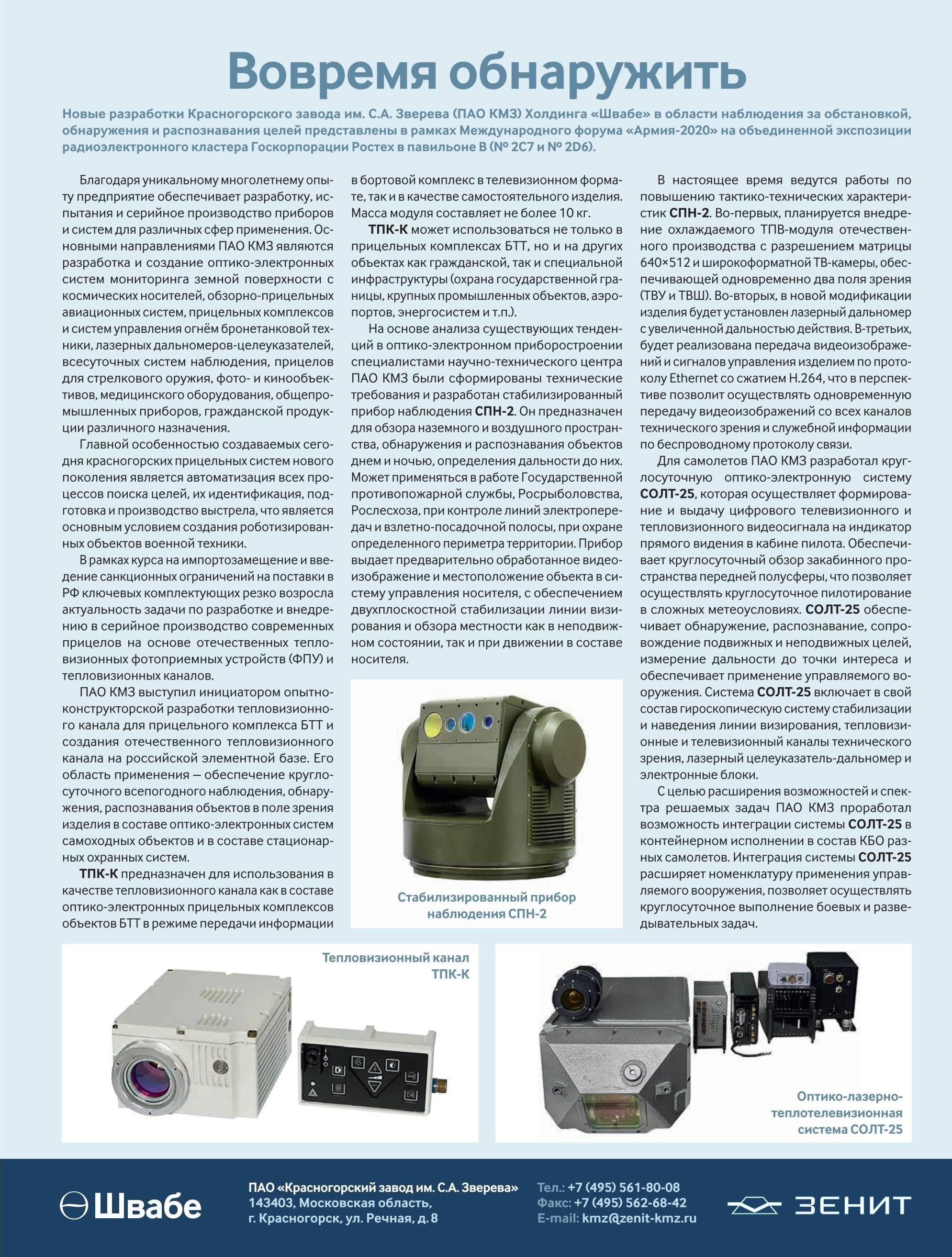 Вовремя обнаружить

Новые разработки Красногорского завода им. С.А. Зверева (ПАО КМЗ) Холдинга «Швабе» в области наблюдения за обстановкой, обнаружения и распознавания целей представлены в рамках Международного форума «Армия-2020» на объединенной экспозиции радиоэлектронного кластера Госкорпорации Ростех в павильоне В (№ 2С7 и № 2D6).

Благодаря уникальному многолетнему опыту предприятие обеспечивает разработку, испытания и серийное производство приборов и систем для различных сфер применения. Основными направлениями ПАО КМЗ являются разработка и создание оптико-электронных систем мониторинга земной поверхности с космических носителей, обзорно-прицельных авиационных систем, прицельных комплексов и систем управления огнём бронетанковой техники, лазерных дальномеров-целеуказателей, всесуточных систем наблюдения, прицелов для стрелкового оружия, фото- и кинообъективов, медицинского оборудования, общепромышленных приборов, гражданской продукции различного назначения.

Главной особенностью создаваемых сегодня красногорских прицельных систем нового поколения является автоматизация всех процессов поиска целей, их идентификация, подготовка и производство выстрела, что является основным условием создания роботизированных объектов военной техники.

В рамках курса на импортозамещение и введение санкционных ограничений на поставки в РФ ключевых комплектующих резко возросла актуальность задачи по разработке и внедрению в серийное производство современных прицелов на основе отечественных тепловизионных фотоприемных устройств (ФПУ) и тепловизионных каналов.

ПАО КМЗ выступил инициатором опытно-конструкторской разработки тепловизионного канала для прицельного комплекса БТТ и создания отечественного тепловизионного канала на российской элементной базе. Его область применения — обеспечение круглосуточного всепогодного наблюдения, обнаружения, распознавания объектов в поле зрения изделия в составе оптико-электронных систем самоходных объектов и в составе стационарных охранных систем.

ТПК-К предназначен для использования в качестве тепловизионного канала как в составе оптико-электронных прицельных комплексов объектов БТТ в режиме передачи информации в бортовой комплекс в телевизионном формате, так и в качестве самостоятельного изделия. Масса модуля составляет не более 10 кг.

ТПК-К может использоваться не только в прицельных комплексах БТТ, но и на других объектах как гражданской, так и специальной инфраструктуры (охрана государственной границы, крупных промышленных объектов, аэропортов, энергосистем и т.п.).

На основе анализа существующих тенденций в оптико-электронном приборостроении специалистами научно-технического центра ПАО КМЗ были сформированы технические требования и разработан стабилизированный прибор наблюдения СПН-2. Он предназначен для обзора наземного и воздушного пространства, обнаружения и распознавания объектов днем и ночью, определения дальности до них. Может применяться в работе Государственной противопожарной службы, Росрыболовства, Рослесхоза, при контроле линий электропередач и взлетно-посадочной полосы, при охране определенного периметра территории. Прибор выдает предварительно обработанное видеоизображение и местоположение объекта в систему управления носителя, с обеспечением двухплоскостной стабилизации линии визирования и обзора местности как в неподвижном состоянии, так и при движении в составе носителя.

Стабилизированный прибор наблюдения СПН-2

В настоящее время ведутся работы по повышению тактико-технических характеристик СПН-2. Во-первых, планируется внедрение охлаждаемого ТПВ-модуля отечественного производства с разрешением матрицы 640×512 и широкоформатной ТВ-камеры, обеспечивающей одновременно два поля зрения (ТВУ и ТВШ). Во-вторых, в новой модификации изделия будет установлен лазерный дальномер с увеличенной дальностью действия. В-третьих, будет реализована передача видеоизображений и сигналов управления изделием по протоколу Ethernet со сжатием H.264, что в перспективе позволит осуществлять одновременную передачу видеоизображений со всех каналов технического зрения и служебной информации по беспроводному протоколу связи.

Для самолетов ПАО КМЗ разработал круглосуточную оптико-электронную систему СОЛТ-25, которая осуществляет формирование и выдачу цифрового телевизионного и тепловизионного видеосигнала на индикатор прямого видения в кабине пилота. Обеспечивает круглосуточный обзор закабинного пространства передней полусферы, что позволяет осуществлять круглосуточное пилотирование в сложных метеоусловиях. СОЛТ-25 обеспечивает обнаружение, распознавание, сопровождение подвижных и неподвижных целей, измерение дальности до точки интереса и обеспечивает применение управляемого вооружения. Система СОЛТ-25 включает в свой состав гироскопическую систему стабилизации и наведения линии визирования, тепловизионные и телевизионный каналы технического зрения, лазерный целеуказатель-дальномер и электронные блоки.

С целью расширения возможностей и спектра решаемых задач ПАО КМЗ проработал возможность интеграции системы СОЛТ-25 в контейнерном исполнении в состав КБО разных самолетов. Интеграция системы СОЛТ-25 расширяет номенклатуру применения управляемого вооружения, позволяет осуществлять круглосуточное выполнение боевых и разведывательных задач.

Тепловизионный канал ТПК-К

Оптико-лазерно-теплотелевизионная система СОЛТ-25

Швабе

ПАО «Красногорский завод им. С.А. Зверева»
143403, Московская область,
г. Красногорск, ул. Речная, д. 8

Тел.: +7 (495) 561-80-08
Факс: +7 (495) 562-68-42
E-mail: kmz@zenit-kmz.ru

ЗЕНИТ